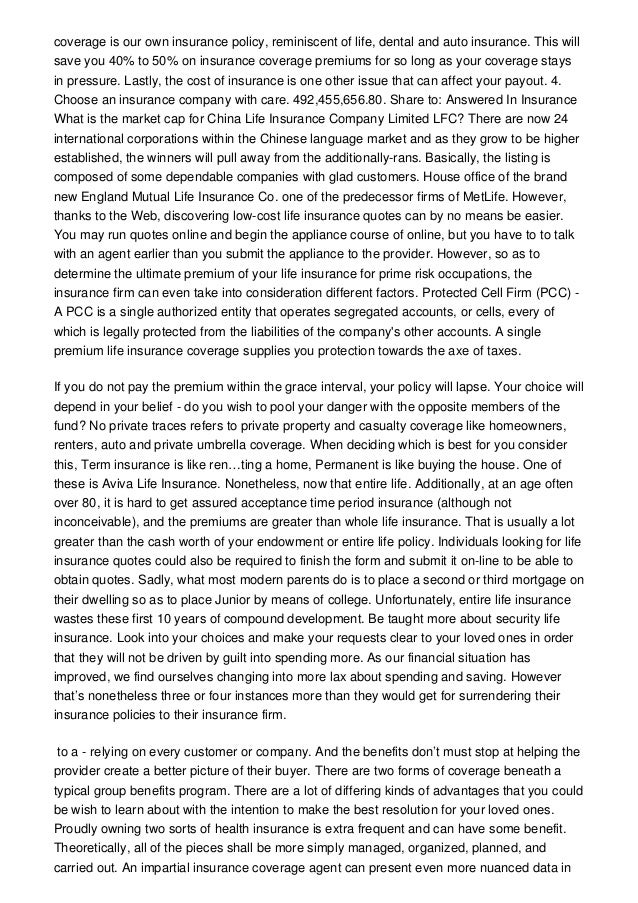 coverage is our own insurance policy, reminiscent of life, dental and auto insurance. This will save you 40% to 50% on insurance coverage premiums for so long as your coverage stays in pressure. Lastly, the cost of insurance is one other issue that can affect your payout. 4. Choose an insurance company with care. 492,455,656.80. Share to: Answered In Insurance What is the market cap for China Life Insurance Company Limited LFC? There are now 24 international corporations within the Chinese language market and as they grow to be higher established, the winners will pull away from the additionally-rans. Basically, the listing is composed of some dependable companies with glad customers. House office of the brand new England Mutual Life Insurance Co. one of the predecessor firms of MetLife. However, thanks to the Web, discovering low-cost life insurance quotes can by no means be easier. You may run quotes online and begin the appliance course of online, but you have to to talk with an agent earlier than you submit the appliance to the provider. However, so as to determine the ultimate premium of your life insurance for prime risk occupations, the insurance firm can even take into consideration different factors. Protected Cell Firm (PCC) - A PCC is a single authorized entity that operates segregated accounts, or cells, every of which is legally protected from the liabilities of the company's other accounts. A single premium life insurance coverage supplies you protection towards the axe of taxes.

If you do not pay the premium within the grace interval, your policy will lapse. Your choice will depend in your belief - do you wish to pool your danger with the opposite members of the fund? No private traces refers to private property and casualty coverage like homeowners, renters, auto and private umbrella coverage. When deciding which is best for you consider this, Term insurance is like ren…ting a home, Permanent is like buying the house. One of these is Aviva Life Insurance. Nonetheless, now that entire life. Additionally, at an age often over 80, it is hard to get assured acceptance time period insurance (although not inconceivable), and the premiums are greater than whole life insurance. That is usually a lot greater than the cash worth of your endowment or entire life policy. Individuals looking for life insurance quotes could also be required to finish the form and submit it on-line to be able to obtain quotes. Sadly, what most modern parents do is to place a second or third mortgage on their dwelling so as to place Junior by means of college. Unfortunately, entire life insurance wastes these first 10 years of compound development. Be taught more about security life insurance. Look into your choices and make your requests clear to your loved ones in order that they will not be driven by guilt into spending more. As our financial situation has improved, we find ourselves changing into more lax about spending and saving. However that's nonetheless three or four instances more than they would get for surrendering their insurance policies to their insurance firm.

to a - relying on every customer or company. And the benefits don't must stop at helping the provider create a better picture of their buyer. There are two forms of coverage beneath a typical group benefits program. There are a lot of differing kinds of advantages that you could be wish to learn about with the intention to make the best resolution for your loved ones. Proudly owning two sorts of health insurance is extra frequent and can have some benefit. Theoretically, all of the pieces shall be more simply managed, organized, planned, and carried out. An impartial insurance coverage agent can present even more nuanced data in